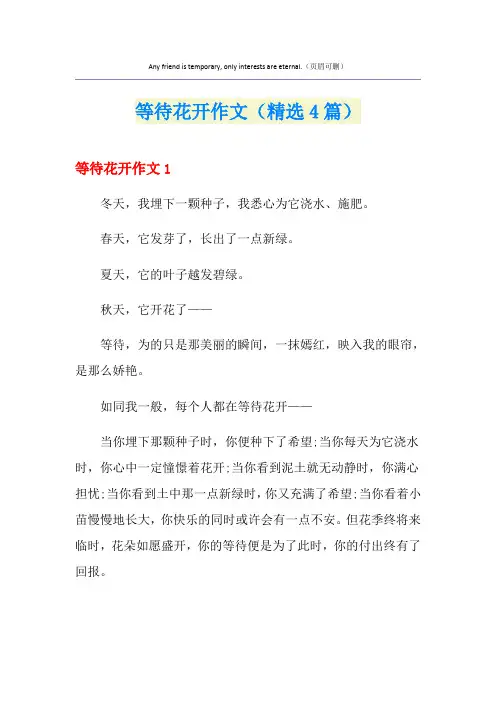 Any friend is temporary, only interests are eternal.（页眉可删）

等待花开作文（精选4篇）

等待花开作文1

冬天，我埋下一颗种子，我悉心为它浇水、施肥。

春天，它发芽了，长出了一点新绿。

夏天，它的叶子越发碧绿。

秋天，它开花了——

等待，为的只是那美丽的瞬间，一抹嫣红，映入我的眼帘，是那么娇艳。

如同我一般，每个人都在等待花开——

当你埋下那颗种子时，你便种下了希望;当你每天为它浇水时，你心中一定憧憬着花开;当你看到泥土就无动静时，你满心担忧;当你看到土中那一点新绿时，你又充满了希望;当你看着小苗慢慢地长大，你快乐的同时或许会有一点不安。但花季终将来临时，花朵如愿盛开，你的等待便是为了此时，你的付出终有了回报。